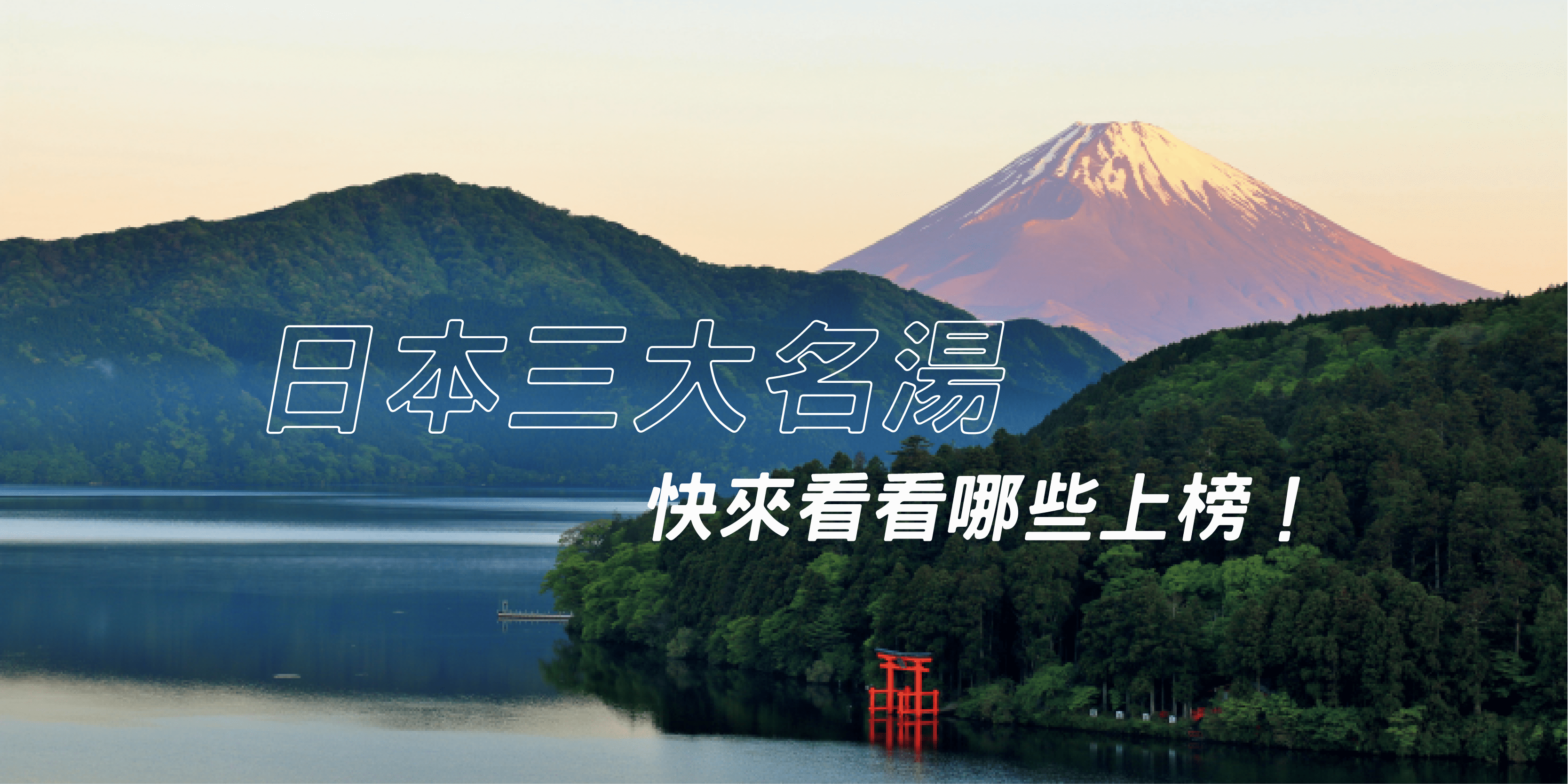 日本三大名湯

快來看看哪些上榜！